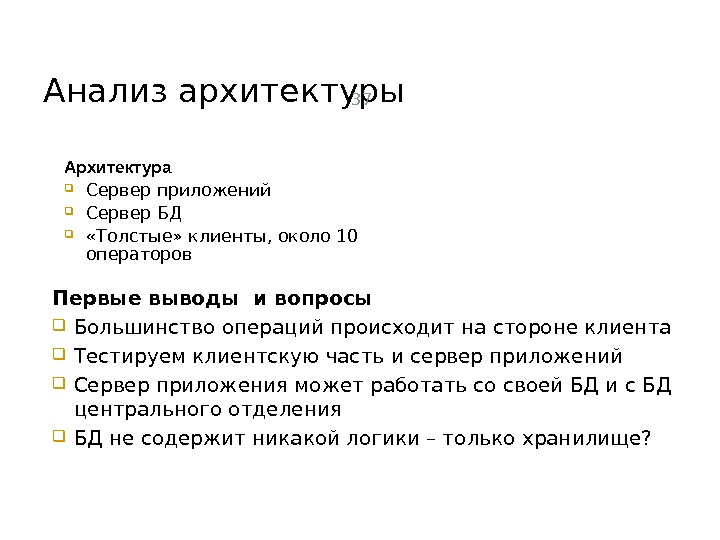 Анализ архитектуры 37

Архитектура
Сервер приложений
Сервер БД
«Толстые» клиенты, около 10 операторов

Первые выводы и вопросы
Большинство операций происходит на стороне клиента
Тестируем клиентскую часть и сервер приложений
Сервер приложения может работать со своей БД и с БД центрального отделения
БД не содержит никакой логики – только хранилище?